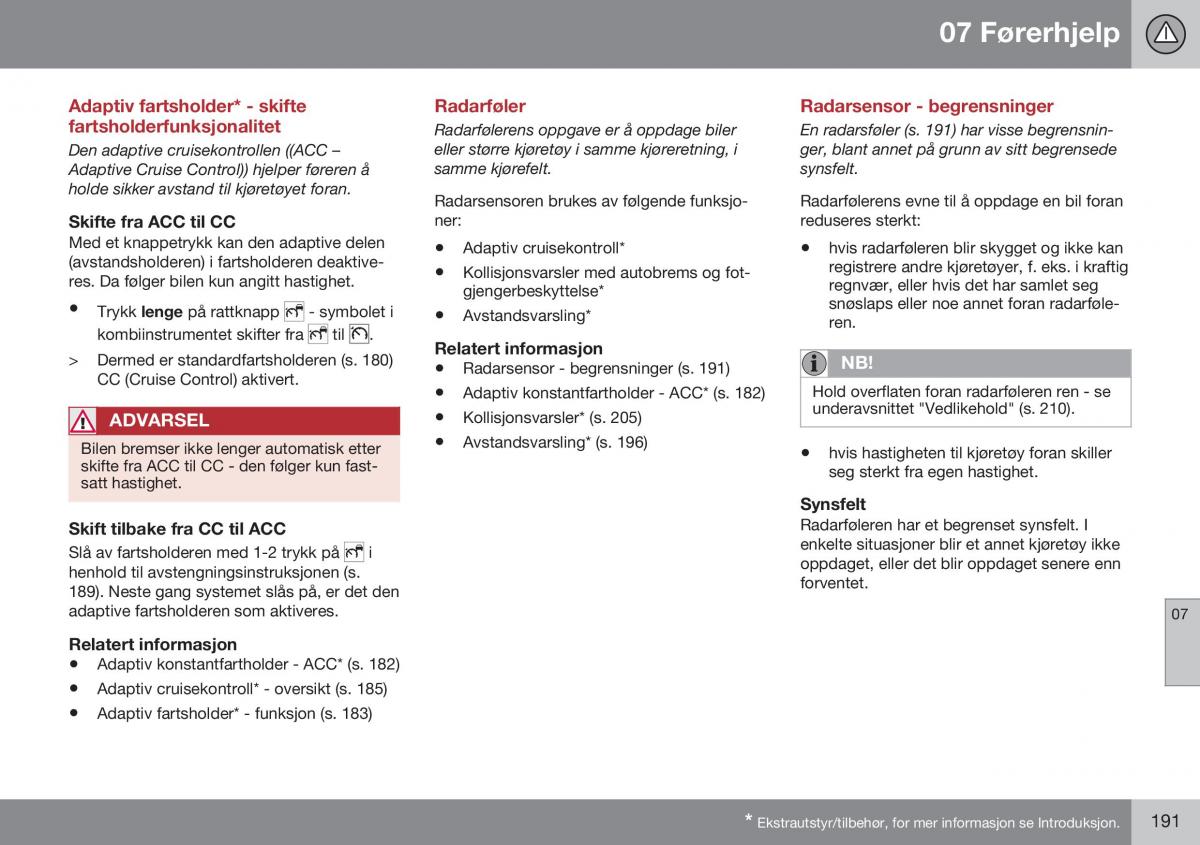 07 Førerhjelp

Adaptiv fartsholder* - skifte fartsholderfunksjonalitet

Den adaptive cruisekontrollen ((ACC – Adaptive Cruise Control)) hjelper føreren å holde sikker avstand til kjøretøyet foran.

Skifte fra ACC til CC

Med et knappetrykk kan den adaptive delen (avstandsholderen) i fartsholderen deaktiveres. Da følger bilen kun angitt hastighet.

• Trykk lenge på rattknapp - symbolet i kombiinstrumentet skifter fra til .

> Dermed er standardfartsholderen (s. 180) CC (Cruise Control) aktivert.

ADVARSEL

Bilen bremser ikke lenger automatisk etter skifte fra ACC til CC - den følger kun fastsatt hastighet.

Skift tilbake fra CC til ACC

Slå av fartsholderen med 1-2 trykk på i henhold til avstengningsinstruksjonen (s. 189). Neste gang systemet slås på, er det den adaptive fartsholderen som aktiveres.

Relatert informasjon

• Adaptiv konstantfartholder - ACC* (s. 182)
• Adaptiv cruisekontroll* - oversikt (s. 185)
• Adaptiv fartsholder* - funksjon (s. 183)

Radarføler

Radarfølerens oppgave er å oppdage biler eller større kjøretøy i samme kjøreretning, i samme kjørefelt.

Radarsensoren brukes av følgende funksjoner:

• Adaptiv cruisekontroll*
• Kollisjonsvarsler med autobrems og fotgjengerbeskyttelse*
• Avstandsvarsling*

Relatert informasjon

• Radarsensor - begrensninger (s. 191)
• Adaptiv konstantfartholder - ACC* (s. 182)
• Kollisjonsvarsler* (s. 205)
• Avstandsvarsling* (s. 196)

Radarsensor - begrensninger

En radarsføler (s. 191) har visse begrensninger, blant annet på grunn av sitt begrensede synsfelt.

Radarfølerens evne til å oppdage en bil foran reduseres sterkt:

• hvis radarføleren blir skygget og ikke kan registrere andre kjøretøyer, f. eks. i kraftig regnvær, eller hvis det har samlet seg snøslaps eller noe annet foran radarføleren.

NB!

Hold overflaten foran radarføleren ren - se underavsnittet "Vedlikehold" (s. 210).

• hvis hastigheten til kjøretøy foran skiller seg sterkt fra egen hastighet.

Synsfelt

Radarføleren har et begrenset synsfelt. I enkelte situasjoner blir et annet kjøretøy ikke oppdaget, eller det blir oppdaget senere enn forventet.

07

* Ekstrautstyr/tilbehør, for mer informasjon se Introduksjon.

191